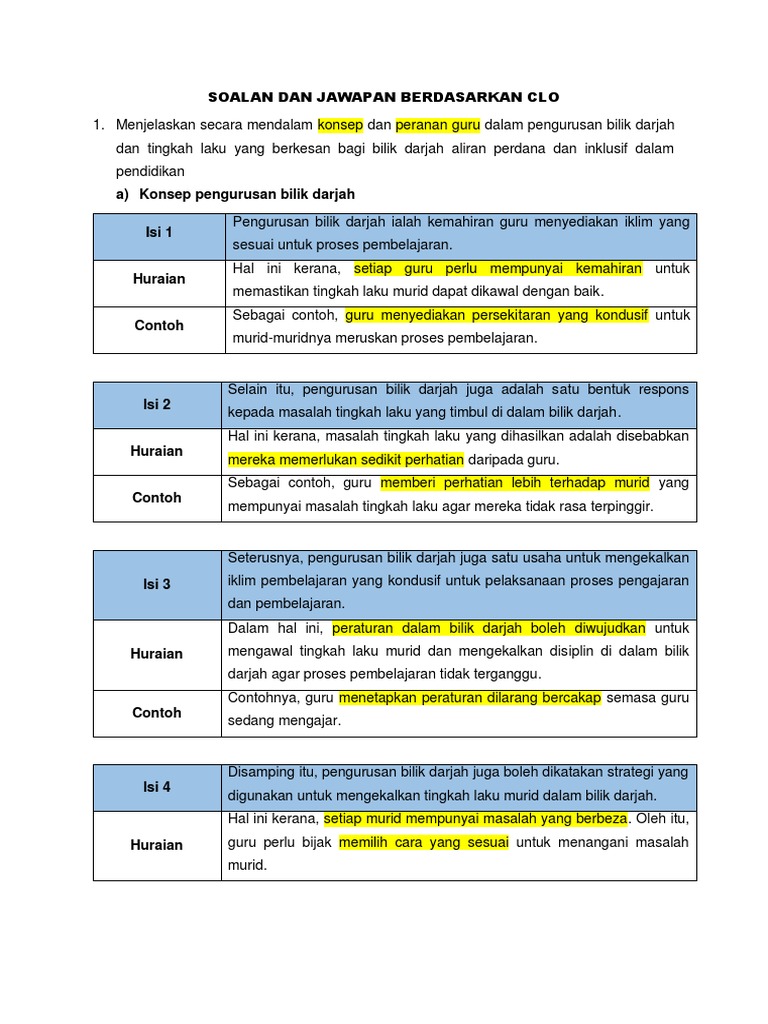 SOALAN DAN JAWAPAN BERDASARKAN CLO

1. Menjelaskan secara mendalam konsep dan peranan guru dalam pengurusan bilik darjah dan tingkah laku yang berkesan bagi bilik darjah aliran perdana dan inklusif dalam pendidikan

a) Konsep pengurusan bilik darjah

| Isi 1 | Pengurusan bilik darjah ialah kemahiran guru menyediakan iklim yang sesuai untuk proses pembelajaran. |
|---|---|
| Huraian | Hal ini kerana, setiap guru perlu mempunyai kemahiran untuk memastikan tingkah laku murid dapat dikawal dengan baik. |
| Contoh | Sebagai contoh, guru menyediakan persekitaran yang kondusif untuk murid-muridnya meruskan proses pembelajaran. |

| Isi 2 | Selain itu, pengurusan bilik darjah juga adalah satu bentuk respons kepada masalah tingkah laku yang timbul di dalam bilik darjah. |
|---|---|
| Huraian | Hal ini kerana, masalah tingkah laku yang dihasilkan adalah disebabkan mereka memerlukan sedikit perhatian daripada guru. |
| Contoh | Sebagai contoh, guru memberi perhatian lebih terhadap murid yang mempunyai masalah tingkah laku agar mereka tidak rasa terpinggir. |

| Isi 3 | Seterusnya, pengurusan bilik darjah juga satu usaha untuk mengekalkan iklim pembelajaran yang kondusif untuk pelaksanaan proses pengajaran dan pembelajaran. |
|---|---|
| Huraian | Dalam hal ini, peraturan dalam bilik darjah boleh diwujudkan untuk mengawal tingkah laku murid dan mengekalkan disiplin di dalam bilik darjah agar proses pembelajaran tidak terganggu. |
| Contoh | Contohnya, guru menetapkan peraturan dilarang bercakap semasa guru sedang mengajar. |

| Isi 4 | Disamping itu, pengurusan bilik darjah juga boleh dikatakan strategi yang digunakan untuk mengekalkan tingkah laku murid dalam bilik darjah. |
|---|---|
| Huraian | Hal ini kerana, setiap murid mempunyai masalah yang berbeza. Oleh itu, guru perlu bijak memilih cara yang sesuai untuk menangani masalah murid. |